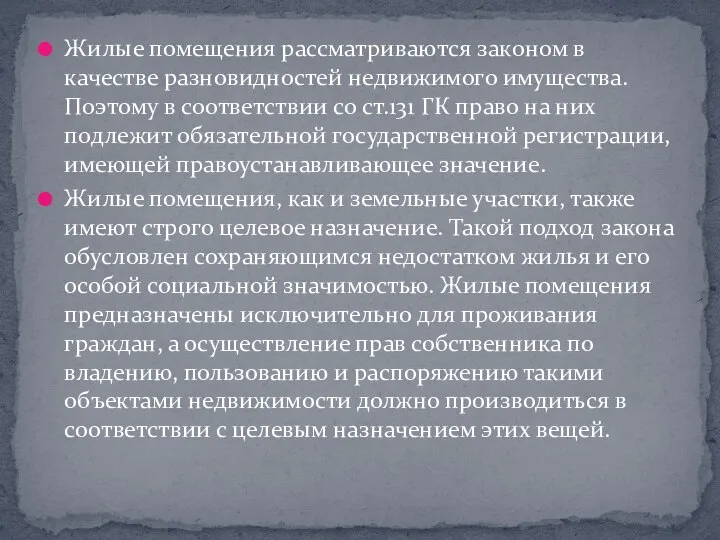 Жилые помещения рассматриваются законом в качестве разновидностей недвижимого имущества. Поэтому в соответствии со ст.131 ГК право на них подлежит обязательной государственной регистрации, имеющей правоустанавливающее значение.

Жилые помещения, как и земельные участки, также имеют строго целевое назначение. Такой подход закона обусловлен сохраняющимся недостатком жилья и его особой социальной значимостью. Жилые помещения предназначены исключительно для проживания граждан, а осуществление прав собственника по владению, пользованию и распоряжению такими объектами недвижимости должно производиться в соответствии с целевым назначением этих вещей.